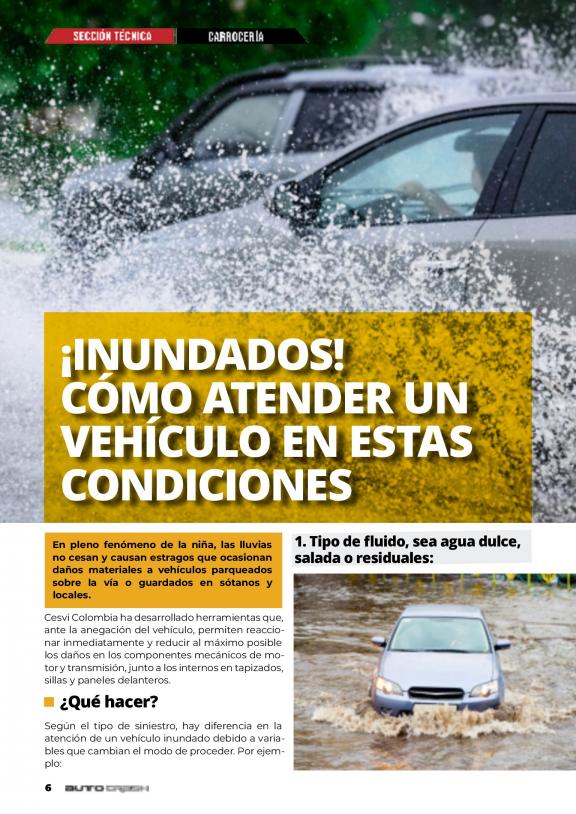 SECCIÓN TÉCNICA CARROCERÍA

¡INUNDADOS! CÓMO ATENDER UN VEHÍCULO EN ESTAS CONDICIONES

En pleno fenómeno de la niña, las lluvias no cesan y causan estragos que ocasionan daños materiales a vehículos parqueados sobre la vía o guardados en sótanos y locales.

Cesvi Colombia ha desarrollado herramientas que, ante la anegación del vehículo, permiten reaccionar inmediatamente y reducir al máximo posible los daños en los componentes mecánicos de motor y transmisión, junto a los internos en tapizados, sillas y paneles delanteros.

¿Qué hacer?

Según el tipo de siniestro, hay diferencia en la atención de un vehículo inundado debido a variables que cambian el modo de proceder. Por ejemplo:

1. Tipo de fluido, sea agua dulce, salada o residuales:

6 AUTO CRASH